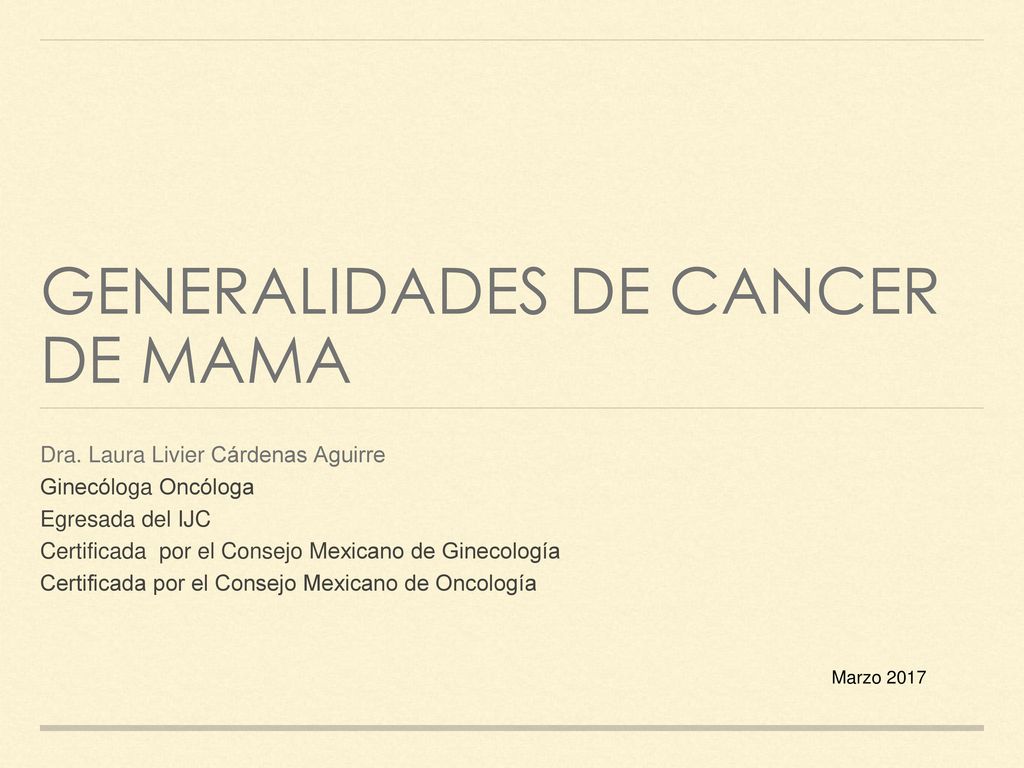 GENERALIDADES DE CANCER DE MAMA

Dra. Laura Livier Cárdenas Aguirre

Ginecóloga Oncóloga

Egresada del IJC

Certificada por el Consejo Mexicano de Ginecología

Certificada por el Consejo Mexicano de Oncología

Marzo 2017